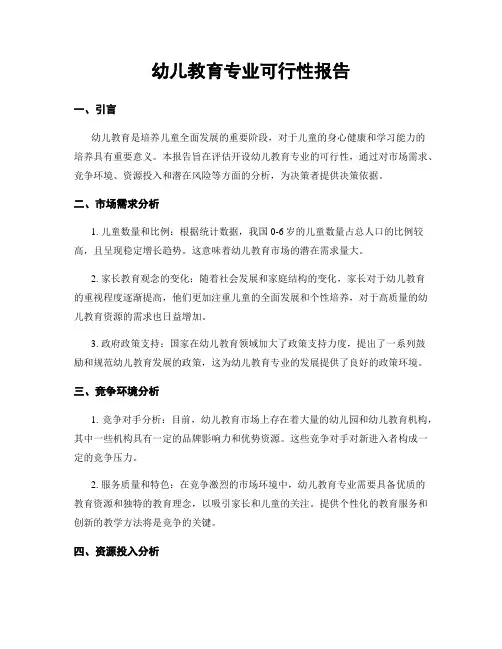 幼儿教育专业可行性报告

一、引言

幼儿教育是培养儿童全面发展的重要阶段，对于儿童的身心健康和学习能力的培养具有重要意义。本报告旨在评估开设幼儿教育专业的可行性，通过对市场需求、竞争环境、资源投入和潜在风险等方面的分析，为决策者提供决策依据。

二、市场需求分析

1. 儿童数量和比例：根据统计数据，我国 0-6 岁的儿童数量占总人口的比例较高，且呈现稳定增长趋势。这意味着幼儿教育市场的潜在需求量大。

2. 家长教育观念的变化：随着社会发展和家庭结构的变化，家长对于幼儿教育的重视程度逐渐提高，他们更加注重儿童的全面发展和个性培养，对于高质量的幼儿教育资源的需求也日益增加。

3. 政府政策支持：国家在幼儿教育领域加大了政策支持力度，提出了一系列鼓励和规范幼儿教育发展的政策，这为幼儿教育专业的发展提供了良好的政策环境。

三、竞争环境分析

1. 竞争对手分析：目前，幼儿教育市场上存在着大量的幼儿园和幼儿教育机构，其中一些机构具有一定的品牌影响力和优势资源。这些竞争对手对新进入者构成一定的竞争压力。

2. 服务质量和特色：在竞争激烈的市场环境中，幼儿教育专业需要具备优质的教育资源和独特的教育理念，以吸引家长和儿童的关注。提供个性化的教育服务和创新的教学方法将是竞争的关键。

四、资源投入分析